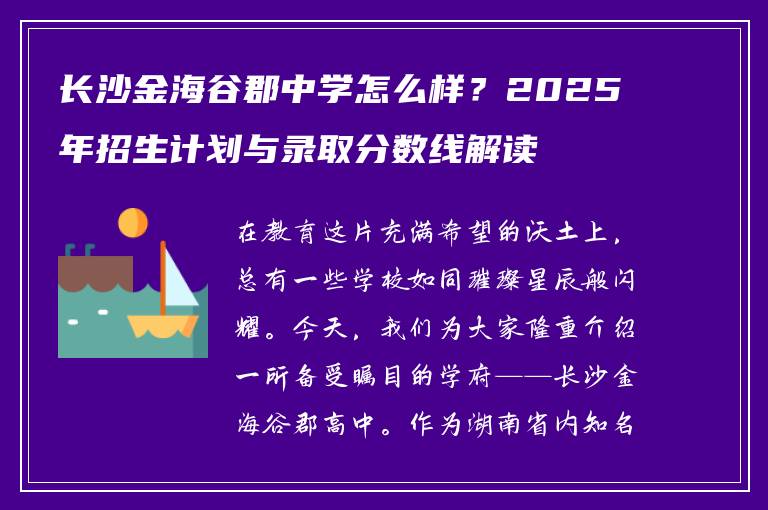 长沙金海谷郡中学怎么样？2025年招生计划与录取分数线解读

在教育这片充满希望的沃土上，总有一些学校如同璀璨星辰般闪耀。今天，我们为大家隆重介绍一所备受瞩目的学府——长沙金海谷郡高中。作为湖南省内知名